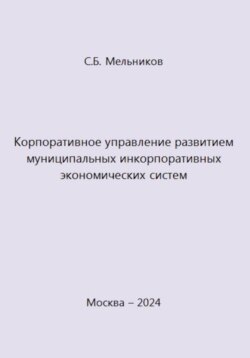 С.Б. Мельников

Корпоративное управление развитием муниципальных инкорпоративных экономических систем

Москва – 2024